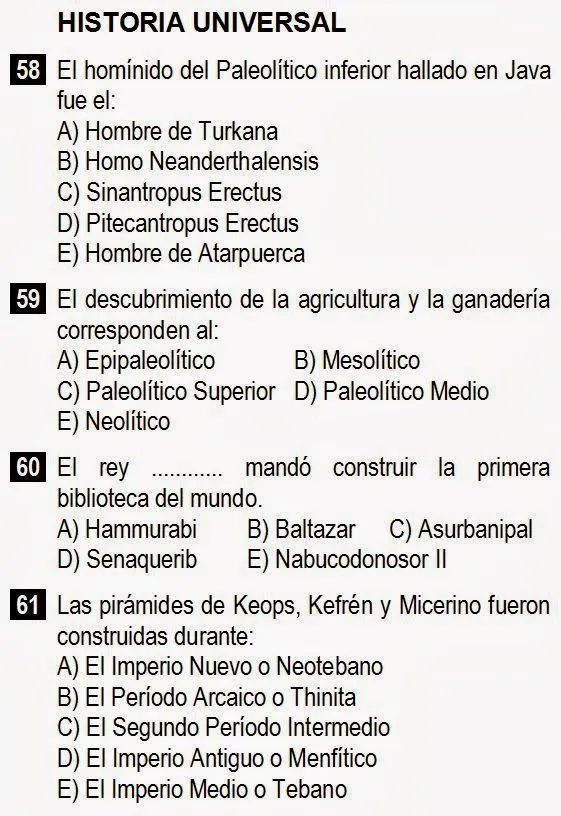 HISTORIA UNIVERSAL

58 El homínido del Paleolítico inferior hallado en Java fue el:
A) Hombre de Turkana
B) Homo Neanderthalensis
C) Sinantropus Erectus
D) Pitecantropus Erectus
E) Hombre de Atarpuerca

59 El descubrimiento de la agricultura y la ganadería corresponden al:
A) Epipaleolítico
B) Mesolítico
C) Paleolítico Superior
D) Paleolítico Medio
E) Neolítico

60 El rey ............ mandó construir la primera biblioteca del mundo.
A) Hammurabi
B) Baltazar
C) Asurbanipal
D) Senaquerib
E) Nabucodonosor II

61 Las pirámides de Keops, Kefrén y Micerino fueron construidas durante:
A) El Imperio Nuevo o Neotebano
B) El Período Arcaico o Thinita
C) El Segundo Período Intermedio
D) El Imperio Antiguo o Menfítico
E) El Imperio Medio o Tebano